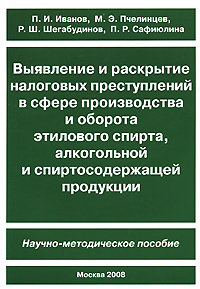 П. И. Иванов, М. Э. Пчелинцев, Р. Ш. Шегабудинов, П. Р. Сафиюлина

Выявление и раскрытие налоговых преступлений в сфере производства и оборота этилового спирта, алкогольной и спиртосодержащей продукции

Научно-методическое пособие

Москва 2008